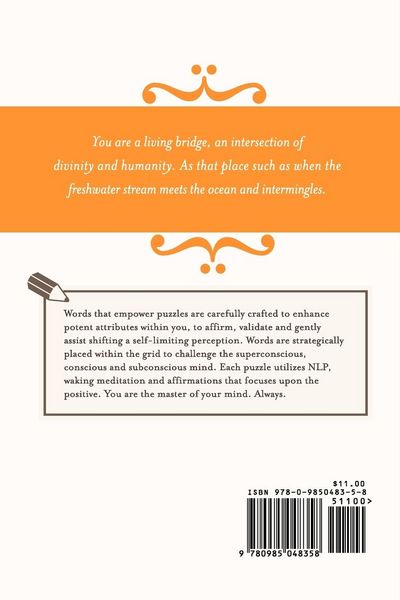 You are a living bridge, an intersection of divinity and humanity. As that place such as when the freshwater stream meets the ocean and intermingles.

Words that empower puzzles are carefully crafted to enhance potent attributes within you, to affirm, validate and gently assist shifting a self-limiting perception. Words are strategically placed within the grid to challenge the superconscious, conscious and subconscious mind. Each puzzle utilizes NLP, waking meditation and affirmations that focuses upon the positive. You are the master of your mind. Always.

$11.00
ISBN 978-0-9850483-5-8
51100>
9 780985 048358